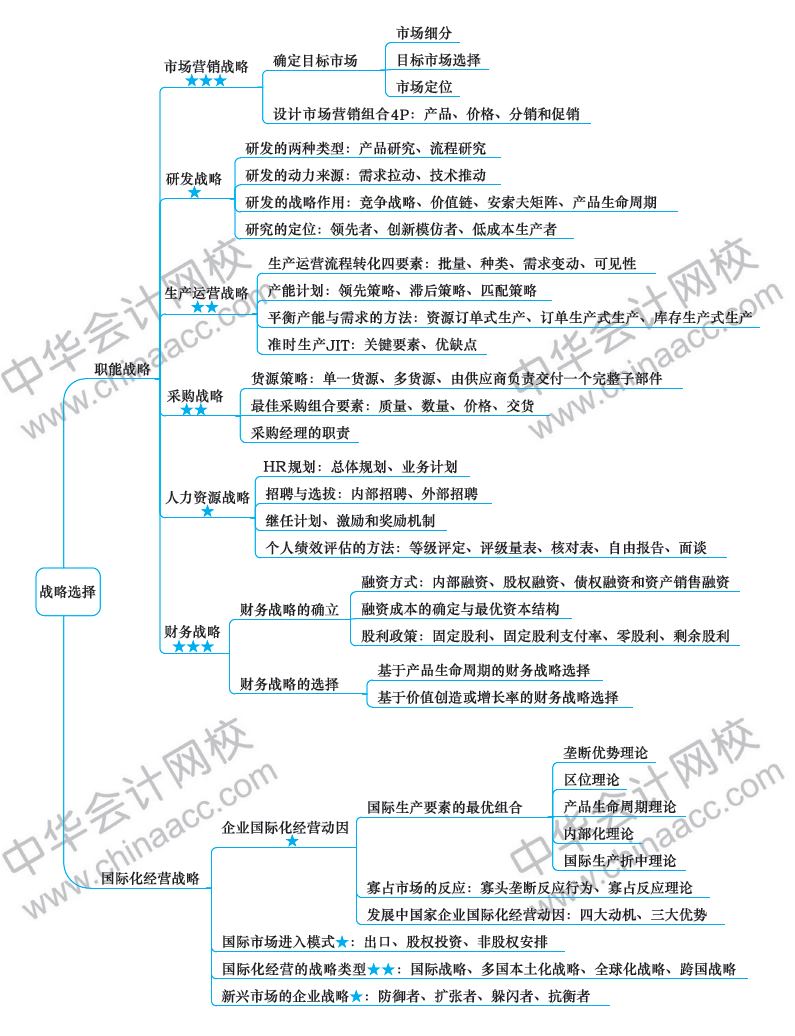 战略选择

职能战略

市场营销战略 ★★★
确定目标市场
市场细分
目标市场选择
市场定位
设计市场营销组合4P：产品、价格、分销和促销

研发战略 ★
研发的两种类型：产品研究、流程研究
研发的动力来源：需求拉动、技术推动
研发的战略作用：竞争战略、价值链、安索夫矩阵、产品生命周期
研究的定位：领先者、创新模仿者、低成本生产者

生产运营战略 ★★
生产运营流程转化四要素：批量、种类、需求变动、可见性
产能计划：领先策略、滞后策略、匹配策略
平衡产能与需求的方法：资源订单式生产、订单生产式生产、库存生产式生产
准时生产JIT：关键要素、优缺点

采购战略 ★★
货源策略：单一货源、多货源、由供应商负责交付一个完整子部件
最佳采购组合要素：质量、数量、价格、交货
采购经理的职责

人力资源战略 ★
HR规划：总体规划、业务计划
招聘与选拔：内部招聘、外部招聘
继任计划、激励和奖励机制
个人绩效评估的方法：等级评定、评级量表、核对表、自由报告、面谈

财务战略 ★★★
财务战略的确立
融资方式：内部融资、股权融资、债权融资和资产销售融资
融资成本的确定与最优资本结构
股利政策：固定股利、固定股利支付率、零股利、剩余股利
财务战略的选择
基于产品生命周期的财务战略选择
基于价值创造或增长率的财务战略选择

国际化经营战略

企业国际化经营动因 ★
国际生产要素的最优组合
垄断优势理论
区位理论
产品生命周期理论
内部化理论
国际生产折中理论
寡占市场的反应：寡头垄断反应行为、寡占反应理论
发展中国家企业国际化经营动因：四大动机、三大优势

国际市场进入模式★：出口、股权投资、非股权安排
国际化经营的战略类型★★：国际战略、多国本土化战略、全球化战略、跨国战略
新兴市场的企业战略★：防御者、扩张者、躲闪者、抗衡者

中华会计网校 www.chinaacc.com
中华会计网校 www.chinaacc.com
中华会计网校 www.chinaacc.com
中华会计网校 www.chinaacc.com